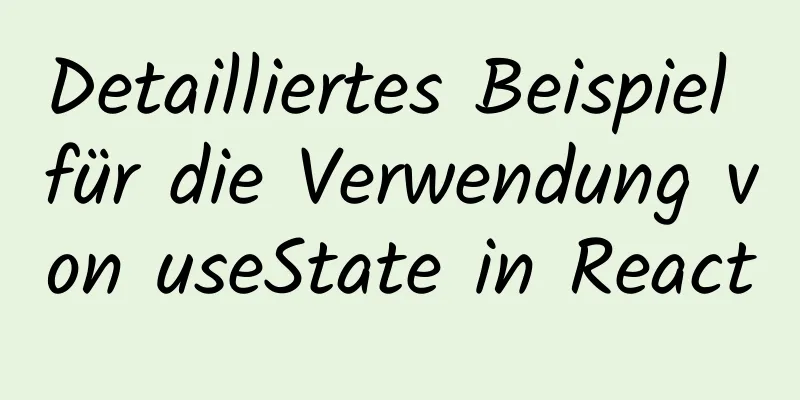 Detailliertes Beispiel für die Verwendung von useState in React